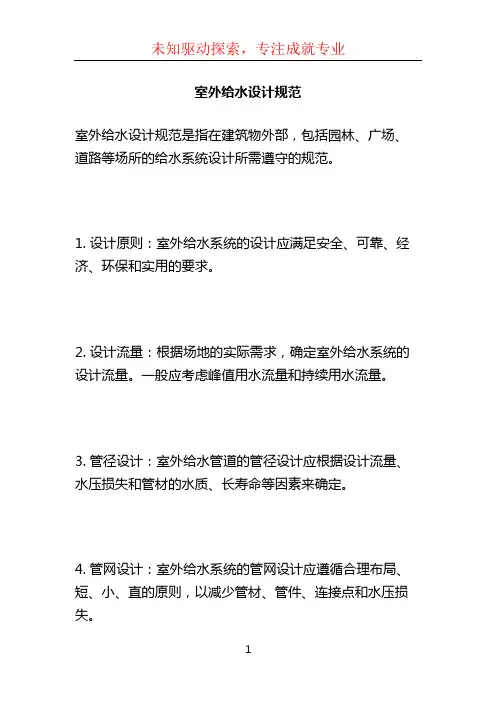 未知驱动探索，专注成就专业

室外给水设计规范

室外给水设计规范是指在建筑物外部，包括园林、广场、道路等场所的给水系统设计所需遵守的规范。

1. 设计原则：室外给水系统的设计应满足安全、可靠、经济、环保和实用的要求。

2. 设计流量：根据场地的实际需求，确定室外给水系统的设计流量。一般应考虑峰值用水流量和持续用水流量。

3. 管径设计：室外给水管道的管径设计应根据设计流量、水压损失和管材的水质、长寿命等因素来确定。

4. 管网设计：室外给水系统的管网设计应遵循合理布局、短、小、直的原则，以减少管材、管件、连接点和水压损失。

1